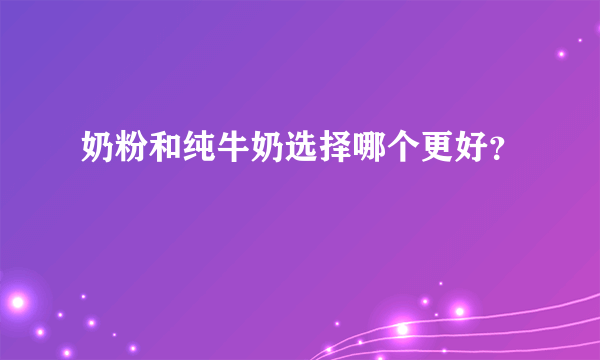 奶粉和纯牛奶选择哪个更好？